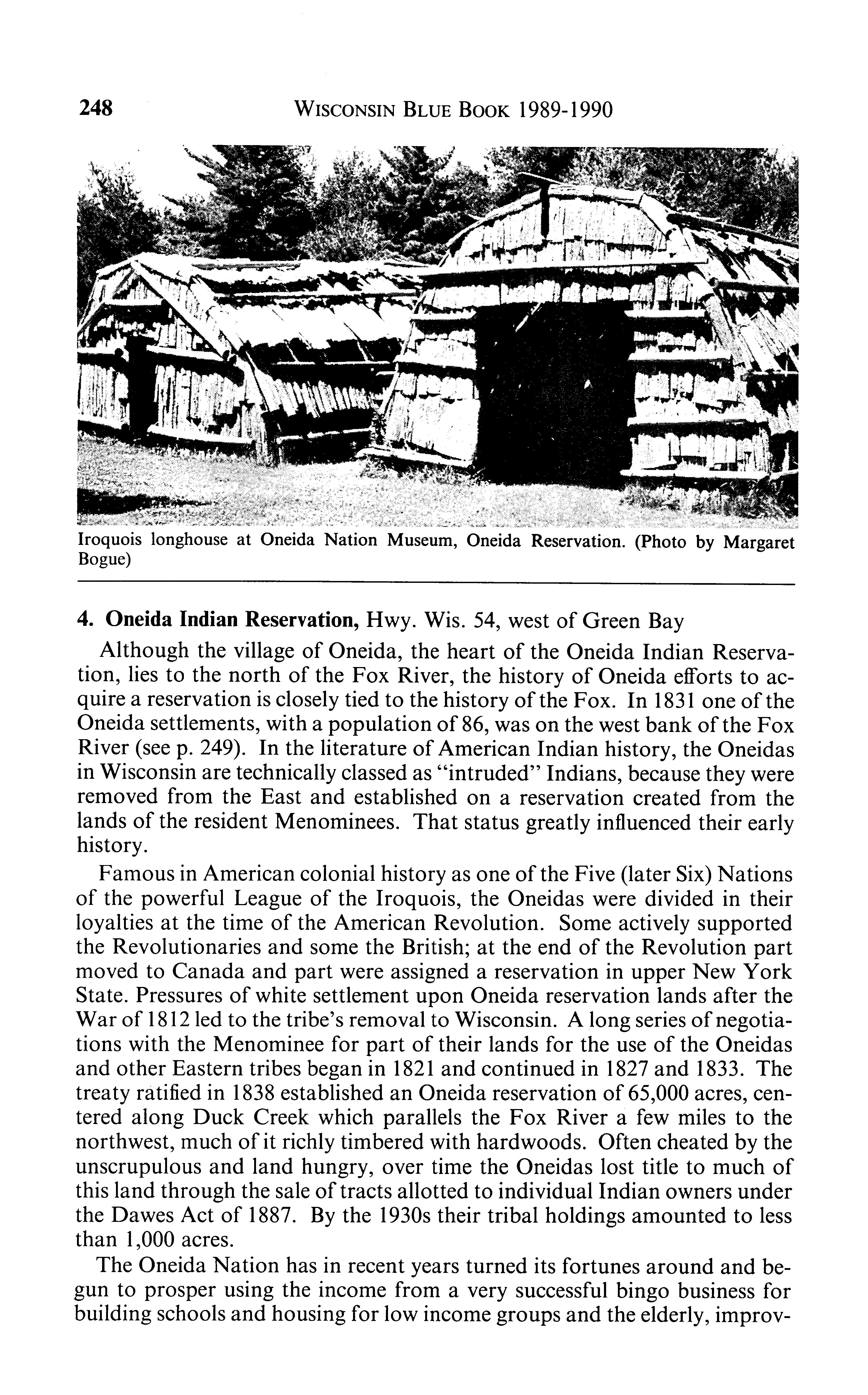 248 WISCONSIN BLUE BOOK 1989-1990

Iroquois longhouse at Oneida Nation Museum, Oneida Reservation. (Photo by Margaret Bogue)

4. Oneida Indian Reservation, Hwy. Wis. 54, west of Green Bay

Although the village of Oneida, the heart of the Oneida Indian Reservation, lies to the north of the Fox River, the history of Oneida efforts to acquire a reservation is closely tied to the history of the Fox. In 1831 one of the Oneida settlements, with a population of 86, was on the west bank of the Fox River (see p. 249). In the literature of American Indian history, the Oneidas in Wisconsin are technically classed as "intruded" Indians, because they were removed from the East and established on a reservation created from the lands of the resident Menominees. That status greatly influenced their early history.

Famous in American colonial history as one of the Five (later Six) Nations of the powerful League of the Iroquois, the Oneidas were divided in their loyalties at the time of the American Revolution. Some actively supported the Revolutionaries and some the British; at the end of the Revolution part moved to Canada and part were assigned a reservation in upper New York State. Pressures of white settlement upon Oneida reservation lands after the War of 1812 led to the tribe's removal to Wisconsin. A long series of negotiations with the Menominee for part of their lands for the use of the Oneidas and other Eastern tribes began in 1821 and continued in 1827 and 1833. The treaty ratified in 1838 established an Oneida reservation of 65,000 acres, centered along Duck Creek which parallels the Fox River a few miles to the northwest, much of it richly timbered with hardwoods. Often cheated by the unscrupulous and land hungry, over time the Oneidas lost title to much of this land through the sale of tracts allotted to individual Indian owners under the Dawes Act of 1887. By the 1930s their tribal holdings amounted to less than 1,000 acres.

The Oneida Nation has in recent years turned its fortunes around and begun to prosper using the income from a very successful bingo business for building schools and housing for low income groups and the elderly, improv-